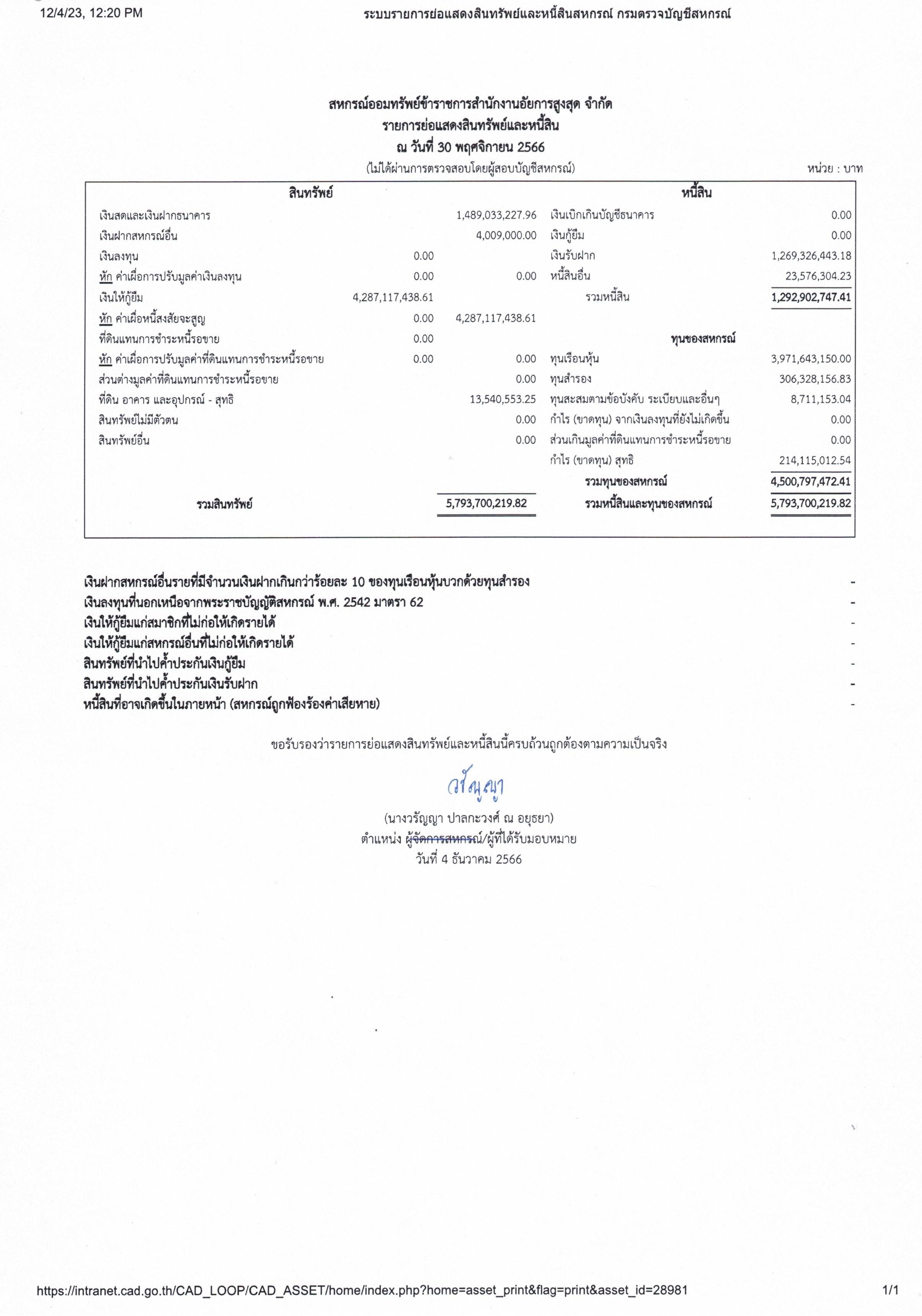 12/4/23, 12:20 PM ระบบรายการย่อแสดงสินทรัพย์และหนี้สินสหกรณ์ กรมตรวจบัญชีสหกรณ์

สหกรณ์ออมทรัพย์ข้าราชการสำนักงานอัยการสูงสุด จำกัด
รายการย่อแสดงสินทรัพย์และหนี้สิน
ณ วันที่ 30 พฤศจิกายน 2566
(ไม่ได้ผ่านการตรวจสอบโดยผู้สอบบัญชีสหกรณ์)

หน่วย : บาท

| สินทรัพย์ | | | หนี้สิน | |
|---|---|---|---|---|
| เงินสดและเงินฝากธนาคาร | | 1,489,033,227.96 | เงินเบิกเกินบัญชีธนาคาร | 0.00 |
| เงินฝากสหกรณ์อื่น | | 4,009,000.00 | เงินกู้ยืม | 0.00 |
| เงินลงทุน | 0.00 | | เงินรับฝาก | 1,269,326,443.18 |
| หัก ค่าเผื่อการปรับมูลค่าเงินลงทุน | 0.00 | 0.00 | หนี้สินอื่น | 23,576,304.23 |
| เงินให้กู้ยืม | 4,287,117,438.61 | | รวมหนี้สิน | 1,292,902,747.41 |
| หัก ค่าเผื่อหนี้สงสัยจะสูญ | 0.00 | 4,287,117,438.61 | | |
| ที่ดินแทนการชำระหนี้รอขาย | 0.00 | | ทุนของสหกรณ์ | |
| หัก ค่าเผื่อการปรับมูลค่าที่ดินแทนการชำระหนี้รอขาย | 0.00 | 0.00 | ทุนเรือนหุ้น | 3,971,643,150.00 |
| ส่วนต่างมูลค่าที่ดินแทนการชำระหนี้รอขาย | | 0.00 | ทุนสำรอง | 306,328,156.83 |
| ที่ดิน อาคาร และอุปกรณ์ - สุทธิ | | 13,540,553.25 | ทุนสะสมตามข้อบังคับ ระเบียบและอื่นๆ | 8,711,153.04 |
| สินทรัพย์ไม่มีตัวตน | | 0.00 | กำไร (ขาดทุน) จากเงินลงทุนที่ยังไม่เกิดขึ้น | 0.00 |
| สินทรัพย์อื่น | | 0.00 | ส่วนเกินมูลค่าที่ดินแทนการชำระหนี้รอขาย | 0.00 |
| | | | กำไร (ขาดทุน) สุทธิ | 214,115,012.54 |
| | | | รวมทุนของสหกรณ์ | 4,500,797,472.41 |
| รวมสินทรัพย์ | | 5,793,700,219.82 | รวมหนี้สินและทุนของสหกรณ์ | 5,793,700,219.82 |

เงินฝากสหกรณ์อื่นรายที่มีจำนวนเงินฝากเกินกว่าร้อยละ 10 ของทุนเรือนหุ้นบวกด้วยทุนสำรอง -
เงินลงทุนที่นอกเหนือจากพระราชบัญญัติสหกรณ์ พ.ศ. 2542 มาตรา 62 -
เงินให้กู้ยืมแก่สมาชิกที่ไม่ก่อให้เกิดรายได้ -
เงินให้กู้ยืมแก่สหกรณ์อื่นที่ไม่ก่อให้เกิดรายได้ -
สินทรัพย์ที่นำไปค้ำประกันเงินกู้ยืม -
สินทรัพย์ที่นำไปค้ำประกันเงินรับฝาก -
หนี้สินที่อาจเกิดขึ้นในภายหน้า (สหกรณ์ถูกฟ้องร้องค่าเสียหาย) -

ขอรับรองว่ารายการย่อแสดงสินทรัพย์และหนี้สินนี้ครบถ้วนถูกต้องตามความเป็นจริง

วรัญญา

(นางวรัญญา ปาลกะวงศ์ ณ อยุธยา)
ตำแหน่ง ผู้จัดการสหกรณ์/ผู้ที่ได้รับมอบหมาย
วันที่ 4 ธันวาคม 2566

https://intranet.cad.go.th/CAD_LOOP/CAD_ASSET/home/index.php?home=asset_print&flag=print&asset_id=28981 1/1